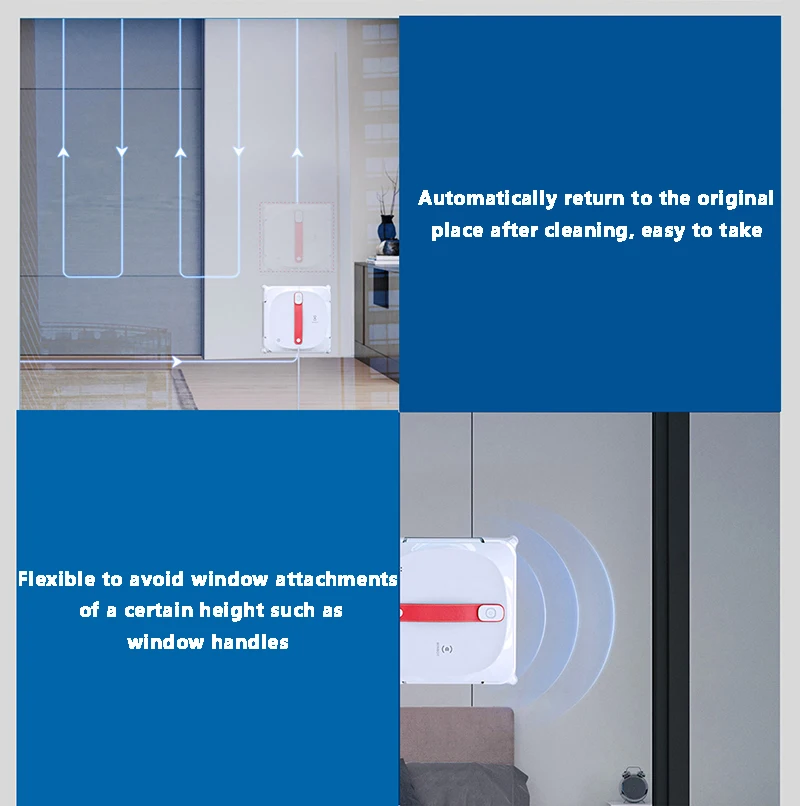 Automatically return to the original place after cleaning, easy to take

Flexible to avoid window attachments of a certain height such as window handles